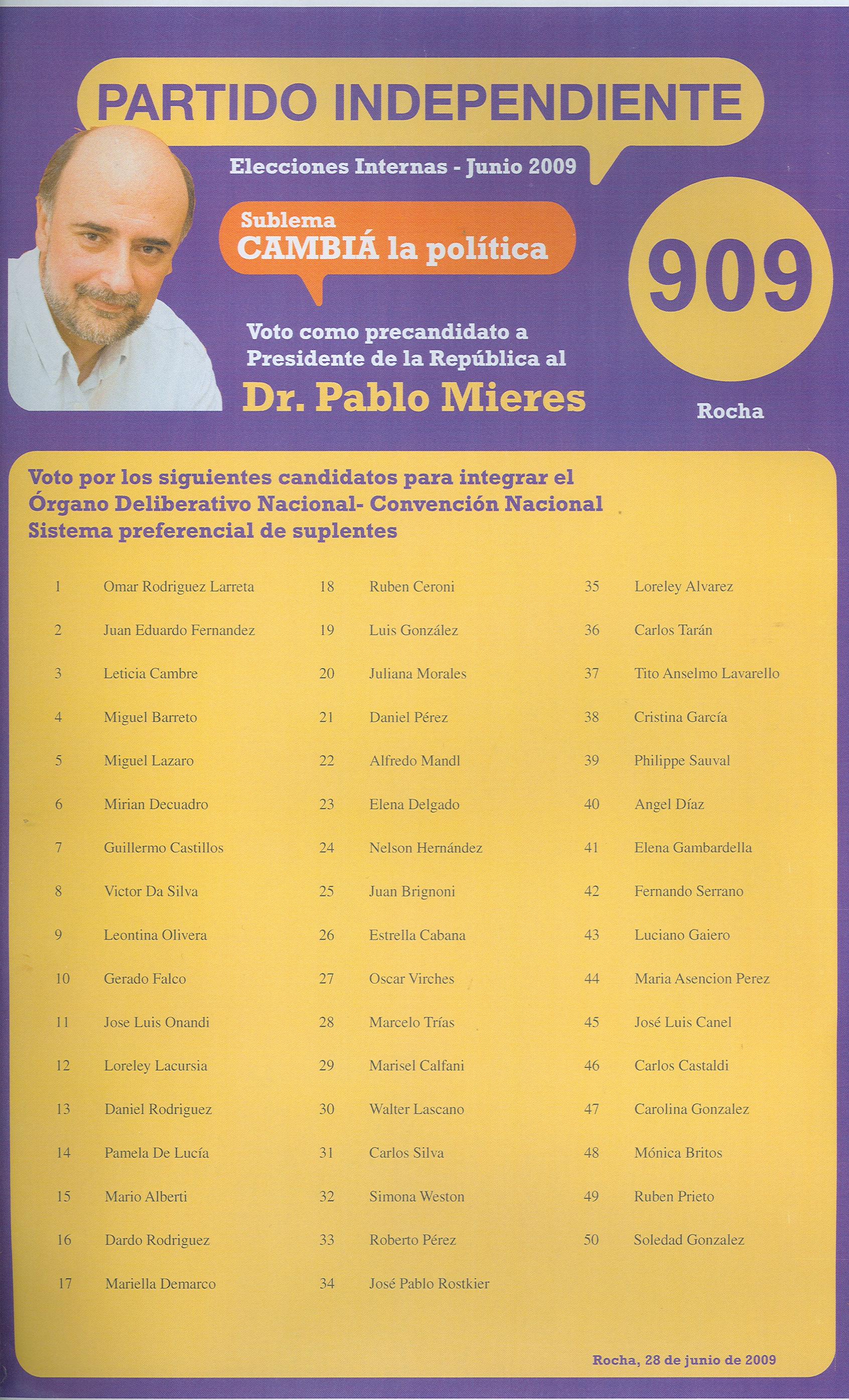 PARTIDO INDEPENDIENTE

Elecciones Internas - Junio 2009

Sublema
CAMBIÁ la política

909

Voto como precandidato a Presidente de la República al
Dr. Pablo Mieres

Rocha

Voto por los siguientes candidatos para integrar el Órgano Deliberativo Nacional- Convención Nacional Sistema preferencial de suplentes

1 Omar Rodriguez Larreta
2 Juan Eduardo Fernandez
3 Leticia Cambre
4 Miguel Barreto
5 Miguel Lazaro
6 Mirian Decuadro
7 Guillermo Castillos
8 Victor Da Silva
9 Leontina Olivera
10 Gerado Falco
11 Jose Luis Onandi
12 Loreley Lacursia
13 Daniel Rodriguez
14 Pamela De Lucía
15 Mario Alberti
16 Dardo Rodriguez
17 Mariella Demarco

18 Ruben Ceroni
19 Luis González
20 Juliana Morales
21 Daniel Pérez
22 Alfredo Mandl
23 Elena Delgado
24 Nelson Hernández
25 Juan Brignoni
26 Estrella Cabana
27 Oscar Virches
28 Marcelo Trías
29 Marisel Calfani
30 Walter Lascano
31 Carlos Silva
32 Simona Weston
33 Roberto Pérez
34 José Pablo Rostkier

35 Loreley Alvarez
36 Carlos Tarán
37 Tito Anselmo Lavarello
38 Cristina García
39 Philippe Sauval
40 Angel Díaz
41 Elena Gambardella
42 Fernando Serrano
43 Luciano Gaiero
44 Maria Asencion Perez
45 José Luis Canel
46 Carlos Castaldi
47 Carolina Gonzalez
48 Mónica Britos
49 Ruben Prieto
50 Soledad Gonzalez

Rocha, 28 de junio de 2009